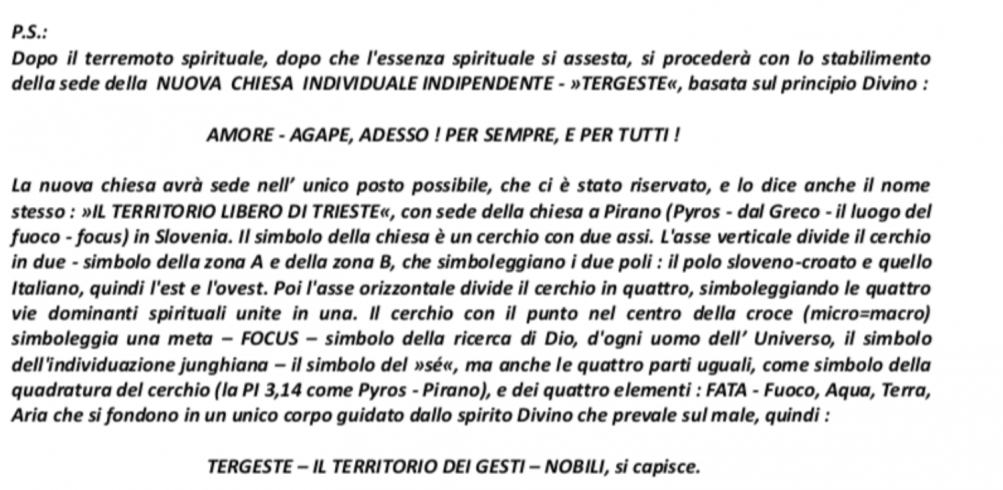 P.S.:
Dopo il terremoto spirituale, dopo che l'essenza spirituale si assesta, si procederà con lo stabilimento della sede della NUOVA CHIESA INDIVIDUALE INDIPENDENTE - »TERGESTE«, basata sul principio Divino :

AMORE - AGAPE, ADESSO ! PER SEMPRE, E PER TUTTI !

La nuova chiesa avrà sede nell' unico posto possibile, che ci è stato riservato, e lo dice anche il nome stesso : »IL TERRITORIO LIBERO DI TRIESTE«, con sede della chiesa a Pirano (Pyros - dal Greco - il luogo del fuoco - focus) in Slovenia. Il simbolo della chiesa è un cerchio con due assi. L'asse verticale divide il cerchio in due - simbolo della zona A e della zona B, che simboleggiano i due poli : il polo sloveno-croato e quello Italiano, quindi l'est e l'ovest. Poi l'asse orizzontale divide il cerchio in quattro, simboleggiando le quattro vie dominanti spirituali unite in una. Il cerchio con il punto nel centro della croce (micro=macro) simboleggia una meta – FOCUS – simbolo della ricerca di Dio, d'ogni uomo dell' Universo, il simbolo dell'individuazione junghiana – il simbolo del »sé«, ma anche le quattro parti uguali, come simbolo della quadratura del cerchio (la PI 3,14 come Pyros - Pirano), e dei quattro elementi : FATA - Fuoco, Aqua, Terra, Aria che si fondono in un unico corpo guidato dallo spirito Divino che prevale sul male, quindi :

TERGESTE – IL TERRITORIO DEI GESTI – NOBILI, si capisce.